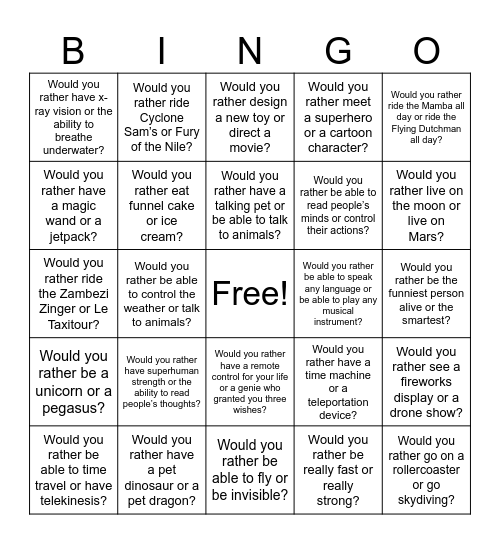 | B | I | N | G | O |
|---|---|---|---|---|
| Would you rather have x-ray vision or the ability to breathe underwater? | Would you rather ride Cyclone Sam's or Fury of the Nile? | Would you rather design a new toy or direct a movie? | Would you rather meet a superhero or a cartoon character? | Would you rather ride the Mamba all day or ride the Flying Dutchman all day? |
| Would you rather have a magic wand or a jetpack? | Would you rather eat funnel cake or ice cream? | Would you rather have a talking pet or be able to talk to animals? | Would you rather be able to read people's minds or control their actions? | Would you rather live on the moon or live on Mars? |
| Would you rather ride the Zambezi Zinger or Le Taxitour? | Would you rather be able to control the weather or talk to animals? | Free! | Would you rather be able to speak any language or be able to play any musical instrument? | Would you rather be the funniest person alive or the smartest? |
| Would you rather be a unicorn or a pegasus? | Would you rather have superhuman strength or the ability to read people's thoughts? | Would you rather have a remote control for your life or a genie who granted you three wishes? | Would you rather have a time machine or a teleportation device? | Would you rather see a fireworks display or a drone show? |
| Would you rather be able to time travel or have telekinesis? | Would you rather have a pet dinosaur or a pet dragon? | Would you rather be able to fly or be invisible? | Would you rather be really fast or really strong? | Would you rather go on a rollercoaster or go skydiving? |